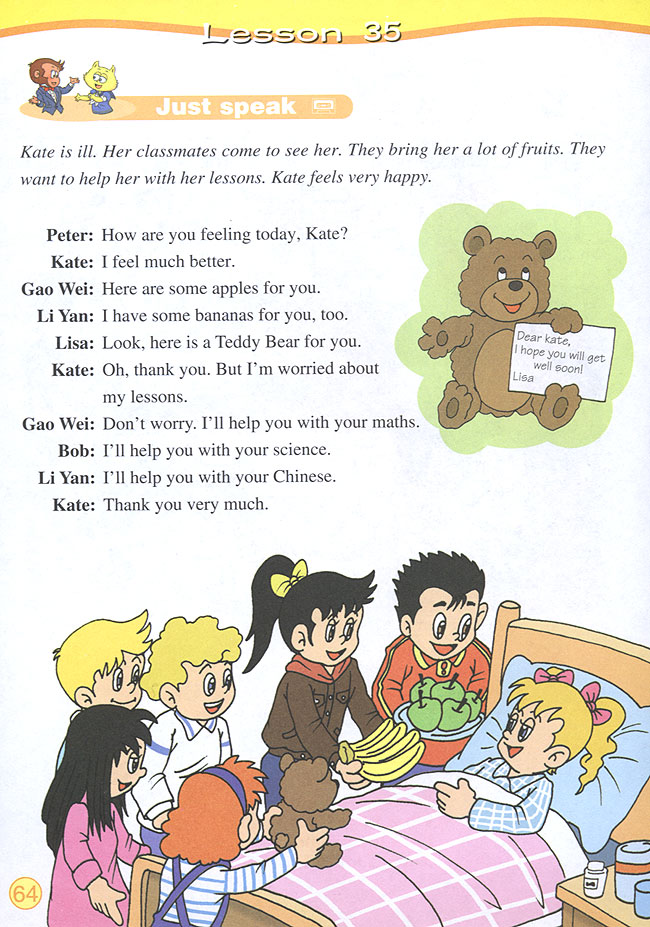 Lesson 35

Just speak

Kate is ill. Her classmates come to see her. They bring her a lot of fruits. They want to help her with her lessons. Kate feels very happy.

Peter: How are you feeling today, Kate?
Kate: I feel much better.
Gao Wei: Here are some apples for you.
Li Yan: I have some bananas for you, too.
Lisa: Look, here is a Teddy Bear for you.
Kate: Oh, thank you. But I'm worried about my lessons.
Gao Wei: Don't worry. I'll help you with your maths.
Bob: I'll help you with your science.
Li Yan: I'll help you with your Chinese.
Kate: Thank you very much.

Dear kate,
I hope you will get well soon!
Lisa

64